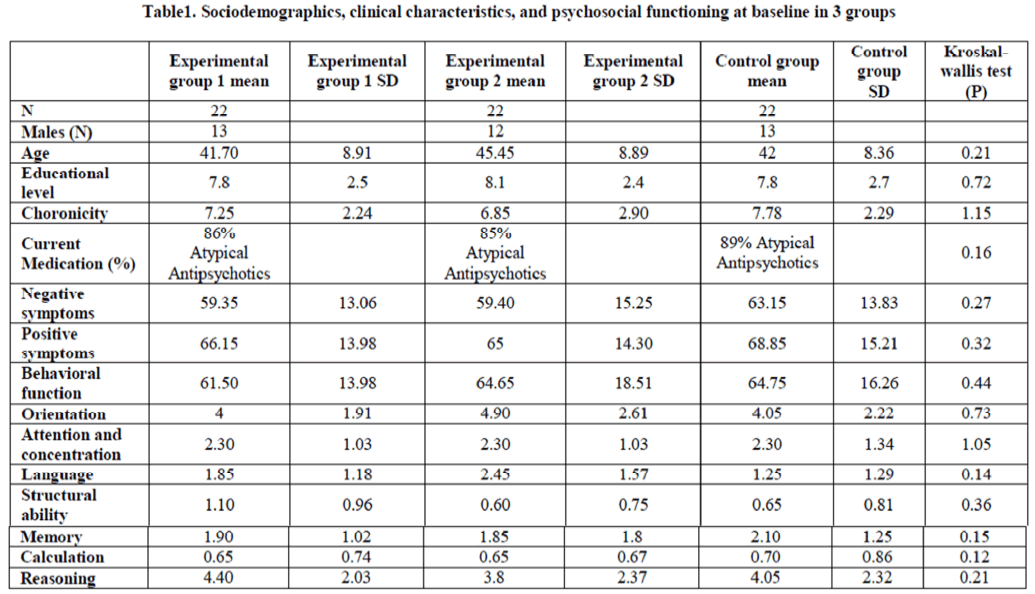 Table1. Sociodemographics, clinical characteristics, and psychosocial functioning at baseline in 3 groups

|  | Experimental group 1 mean | Experimental group 1 SD | Experimental group 2 mean | Experimental group 2 SD | Control group mean | Control group SD | Kroskal-wallis test (P) |
|---|---|---|---|---|---|---|---|
| N | 22 |  | 22 |  | 22 |  |  |
| Males (N) | 13 |  | 12 |  | 13 |  |  |
| Age | 41.70 | 8.91 | 45.45 | 8.89 | 42 | 8.36 | 0.21 |
| Educational level | 7.8 | 2.5 | 8.1 | 2.4 | 7.8 | 2.7 | 0.72 |
| Choronicity | 7.25 | 2.24 | 6.85 | 2.90 | 7.78 | 2.29 | 1.15 |
| Current Medication (%) | 86% Atypical Antipsychotics |  | 85% Atypical Antipsychotics |  | 89% Atypical Antipsychotics |  | 0.16 |
| Negative symptoms | 59.35 | 13.06 | 59.40 | 15.25 | 63.15 | 13.83 | 0.27 |
| Positive symptoms | 66.15 | 13.98 | 65 | 14.30 | 68.85 | 15.21 | 0.32 |
| Behavioral function | 61.50 | 13.98 | 64.65 | 18.51 | 64.75 | 16.26 | 0.44 |
| Orientation | 4 | 1.91 | 4.90 | 2.61 | 4.05 | 2.22 | 0.73 |
| Attention and concentration | 2.30 | 1.03 | 2.30 | 1.03 | 2.30 | 1.34 | 1.05 |
| Language | 1.85 | 1.18 | 2.45 | 1.57 | 1.25 | 1.29 | 0.14 |
| Structural ability | 1.10 | 0.96 | 0.60 | 0.75 | 0.65 | 0.81 | 0.36 |
| Memory | 1.90 | 1.02 | 1.85 | 1.8 | 2.10 | 1.25 | 0.15 |
| Calculation | 0.65 | 0.74 | 0.65 | 0.67 | 0.70 | 0.86 | 0.12 |
| Reasoning | 4.40 | 2.03 | 3.8 | 2.37 | 4.05 | 2.32 | 0.21 |